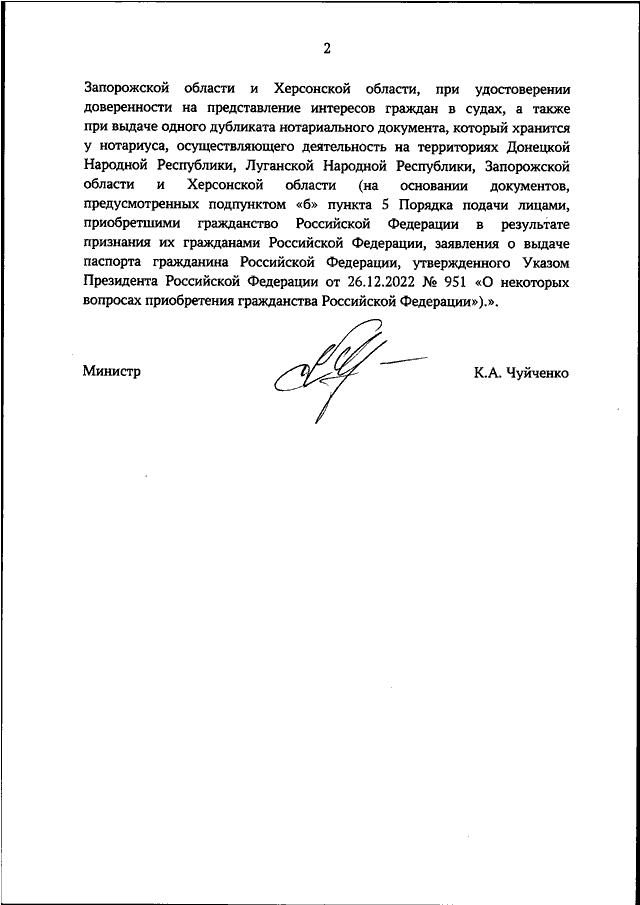 2

Запорожской области и Херсонской области, при удостоверении доверенности на представление интересов граждан в судах, а также при выдаче одного дубликата нотариального документа, который хранится у нотариуса, осуществляющего деятельность на территориях Донецкой Народной Республики, Луганской Народной Республики, Запорожской области и Херсонской области (на основании документов, предусмотренных подпунктом «б» пункта 5 Порядка подачи лицами, приобретшими гражданство Российской Федерации в результате признания их гражданами Российской Федерации, заявления о выдаче паспорта гражданина Российской Федерации, утвержденного Указом Президента Российской Федерации от 26.12.2022 № 951 «О некоторых вопросах приобретения гражданства Российской Федерации»).».

Министр

К.А. Чуйченко